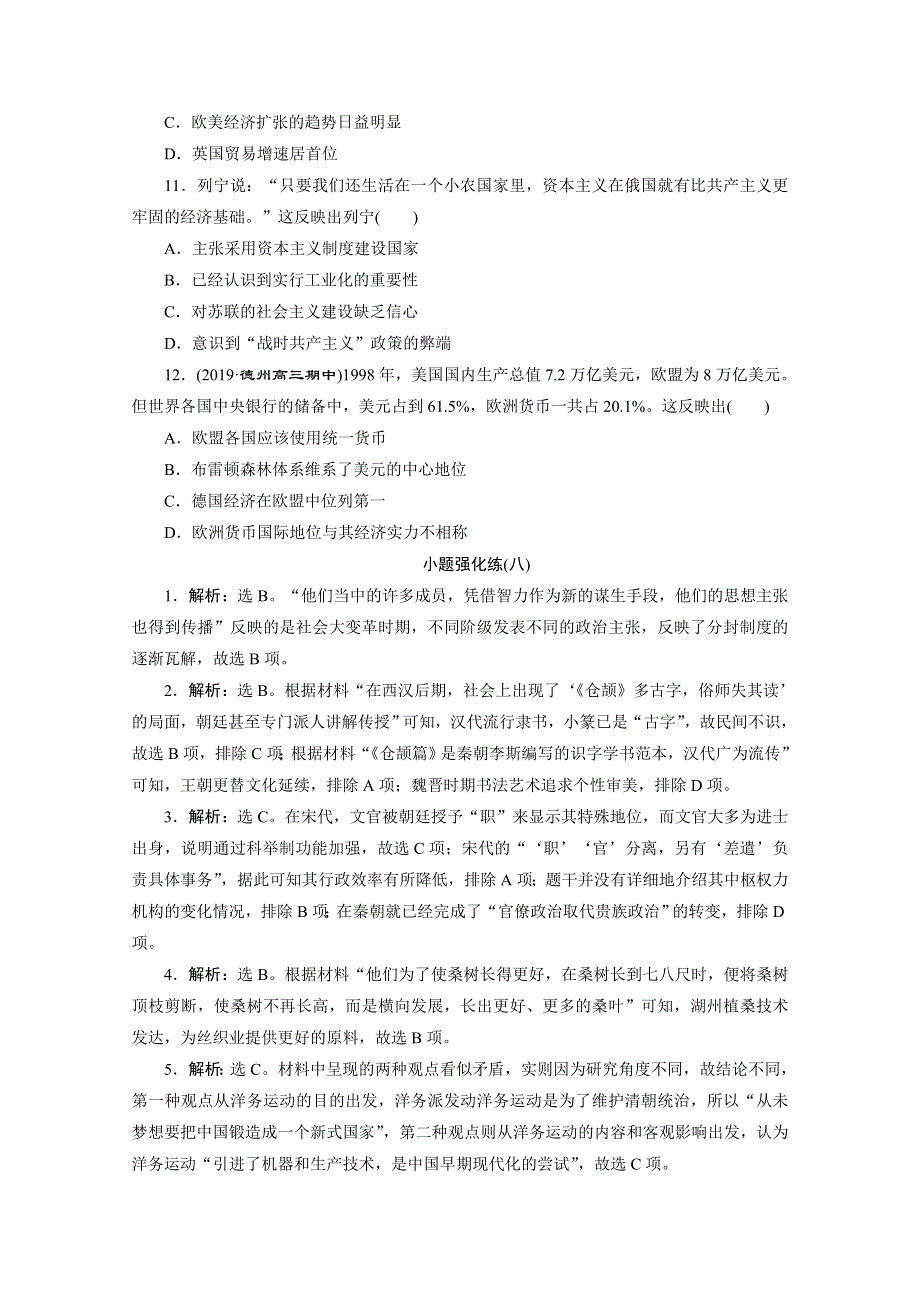 C．欧美经济扩张的趋势日益明显

D．英国贸易增速居首位

11．列宁说：“只要我们还生活在一个小农国家里，资本主义在俄国就有比共产主义更牢固的经济基础。”这反映出列宁(　　)

A．主张采用资本主义制度建设国家

B．已经认识到实行工业化的重要性

C．对苏联的社会主义建设缺乏信心

D．意识到“战时共产主义”政策的弊端

12．(2019·德州高三期中)1998 年，美国国内生产总值 7.2 万亿美元，欧盟为 8 万亿美元。但世界各国中央银行的储备中，美元占到 61.5%，欧洲货币一共占 20.1%。这反映出(　　)

A．欧盟各国应该使用统一货币

B．布雷顿森林体系维系了美元的中心地位

C．德国经济在欧盟中位列第一

D．欧洲货币国际地位与其经济实力不相称

小题强化练(八)

1．解析：选 B。“他们当中的许多成员，凭借智力作为新的谋生手段，他们的思想主张也得到传播”反映的是社会大变革时期，不同阶级发表不同的政治主张，反映了分封制度的逐渐瓦解，故选 B 项。

2．解析：选 B。根据材料“在西汉后期，社会上出现了‘《仓颉》多古字，俗师失其读’的局面，朝廷甚至专门派人讲解传授”可知，汉代流行隶书，小篆已是“古字”，故民间不识，故选 B 项，排除 C 项；根据材料“《仓颉篇》是秦朝李斯编写的识字学书范本，汉代广为流传”可知，王朝更替文化延续，排除 A 项；魏晋时期书法艺术追求个性审美，排除 D 项。

3．解析：选 C。在宋代，文官被朝廷授予“职”来显示其特殊地位，而文官大多为进士出身，说明通过科举制功能加强，故选 C 项；宋代的“‘职’‘官’分离，另有‘差遣’负责具体事务”，据此可知其行政效率有所降低，排除 A 项；题干并没有详细地介绍其中枢权力机构的变化情况，排除 B 项；在秦朝就已经完成了“官僚政治取代贵族政治”的转变，排除 D 项。

4．解析：选 B。根据材料“他们为了使桑树长得更好，在桑树长到七八尺时，便将桑树顶枝剪断，使桑树不再长高，而是横向发展，长出更好、更多的桑叶”可知，湖州植桑技术发达，为丝织业提供更好的原料，故选 B 项。

5．解析：选 C。材料中呈现的两种观点看似矛盾，实则因为研究角度不同，故结论不同，第一种观点从洋务运动的目的出发，洋务派发动洋务运动是为了维护清朝统治，所以“从未梦想要把中国锻造成一个新式国家”，第二种观点则从洋务运动的内容和客观影响出发，认为洋务运动“引进了机器和生产技术，是中国早期现代化的尝试”，故选 C 项。